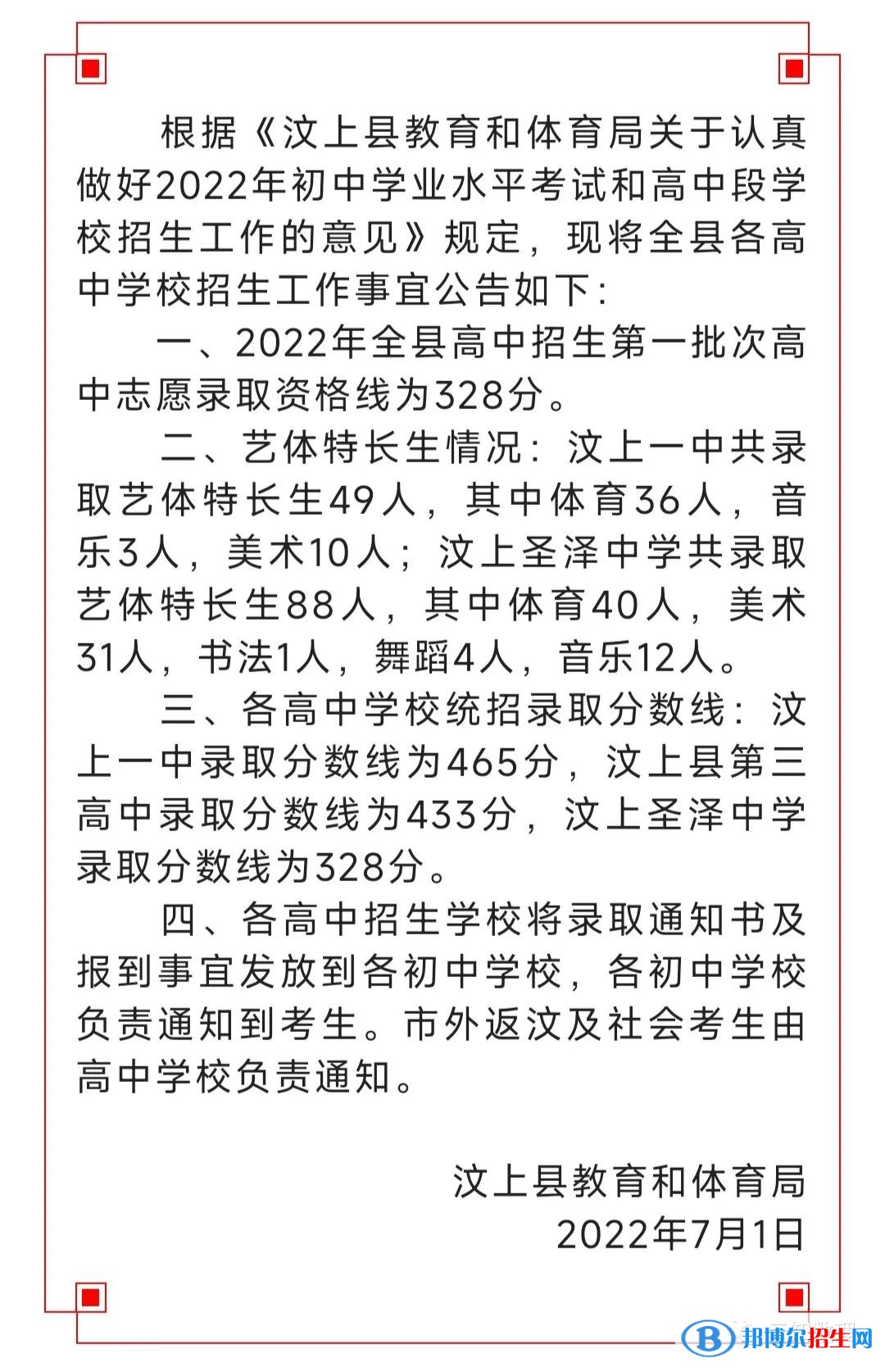 根据《汶上县教育和体育局关于认真做好2022年初中学业水平考试和高中段学校招生工作的意见》规定，现将全县各高中学校招生工作事宜公告如下：

一、2022年全县高中招生第一批次高中志愿录取资格线为328分。

二、艺体特长生情况：汶上一中共录取艺体特长生49人，其中体育36人，音乐3人，美术10人；汶上圣泽中学共录取艺体特长生88人，其中体育40人，美术31人，书法1人，舞蹈4人，音乐12人。

三、各高中学校统招录取分数线：汶上一中录取分数线为465分，汶上县第三高中录取分数线为433分，汶上圣泽中学录取分数线为328分。

四、各高中招生学校将录取通知书及报到事宜发放到各初中学校，各初中学校负责通知到考生。市外返汶及社会考生由高中学校负责通知。

汶上县教育和体育局
2022年7月1日

邦博尔招生网